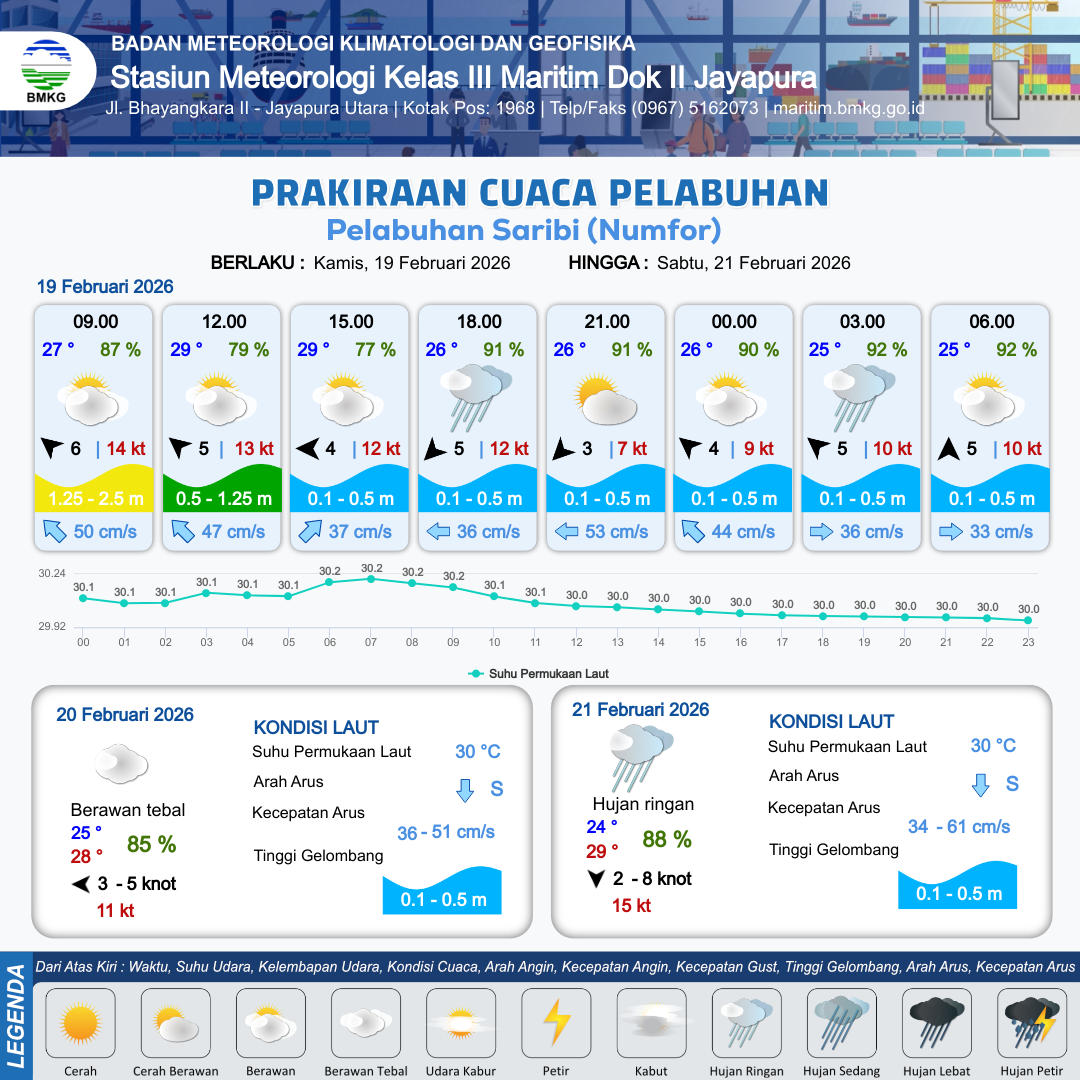 BMKG

BADAN METEOROLOGI KLIMATOLOGI DAN GEOFISIKA
Stasiun Meteorologi Kelas III Maritim Dok II Jayapura
Jl. Bhayangkara II - Jayapura Utara | Kotak Pos: 1968 | Telp/Faks (0967) 5162073 | maritim.bmkg.go.id

PRAKIRAAN CUACA PELABUHAN
Pelabuhan Saribi (Numfor)

BERLAKU : Kamis, 19 Februari 2026 HINGGA : Sabtu, 21 Februari 2026

19 Februari 2026

| 09.00 | 12.00 | 15.00 | 18.00 | 21.00 | 00.00 | 03.00 | 06.00 |
|---|---|---|---|---|---|---|---|
| 27 ° 87 % | 29 ° 79 % | 29 ° 77 % | 26 ° 91 % | 26 ° 91 % | 26 ° 90 % | 25 ° 92 % | 25 ° 92 % |
| 6 \| 14 kt | 5 \| 13 kt | 4 \| 12 kt | 5 \| 12 kt | 3 \| 7 kt | 4 \| 9 kt | 5 \| 10 kt | 5 \| 10 kt |
| 1.25 - 2.5 m | 0.5 - 1.25 m | 0.1 - 0.5 m | 0.1 - 0.5 m | 0.1 - 0.5 m | 0.1 - 0.5 m | 0.1 - 0.5 m | 0.1 - 0.5 m |
| 50 cm/s | 47 cm/s | 37 cm/s | 36 cm/s | 53 cm/s | 44 cm/s | 36 cm/s | 33 cm/s |

30.24
29.92
30.1 30.1 30.1 30.1 30.1 30.1 30.2 30.2 30.2 30.2 30.1 30.1 30.0 30.0 30.0 30.0 30.0 30.0 30.0 30.0 30.0 30.0 30.0 30.0
00 01 02 03 04 05 06 07 08 09 10 11 12 13 14 15 16 17 18 19 20 21 22 23
Suhu Permukaan Laut

20 Februari 2026
Berawan tebal
25 °
28 °
85 %
3 - 5 knot
11 kt
KONDISI LAUT
Suhu Permukaan Laut 30 °C
Arah Arus S
Kecepatan Arus 36 - 51 cm/s
Tinggi Gelombang 0.1 - 0.5 m

21 Februari 2026
Hujan ringan
24 °
29 °
88 %
2 - 8 knot
15 kt
KONDISI LAUT
Suhu Permukaan Laut 30 °C
Arah Arus S
Kecepatan Arus 34 - 61 cm/s
Tinggi Gelombang 0.1 - 0.5 m

LEGENDA
Dari Atas Kiri : Waktu, Suhu Udara, Kelembapan Udara, Kondisi Cuaca, Arah Angin, Kecepatan Angin, Kecepatan Gust, Tinggi Gelombang, Arah Arus, Kecepatan Arus
Cerah Cerah Berawan Berawan Berawan Tebal Udara Kabur Petir Kabut Hujan Ringan Hujan Sedang Hujan Lebat Hujan Petir